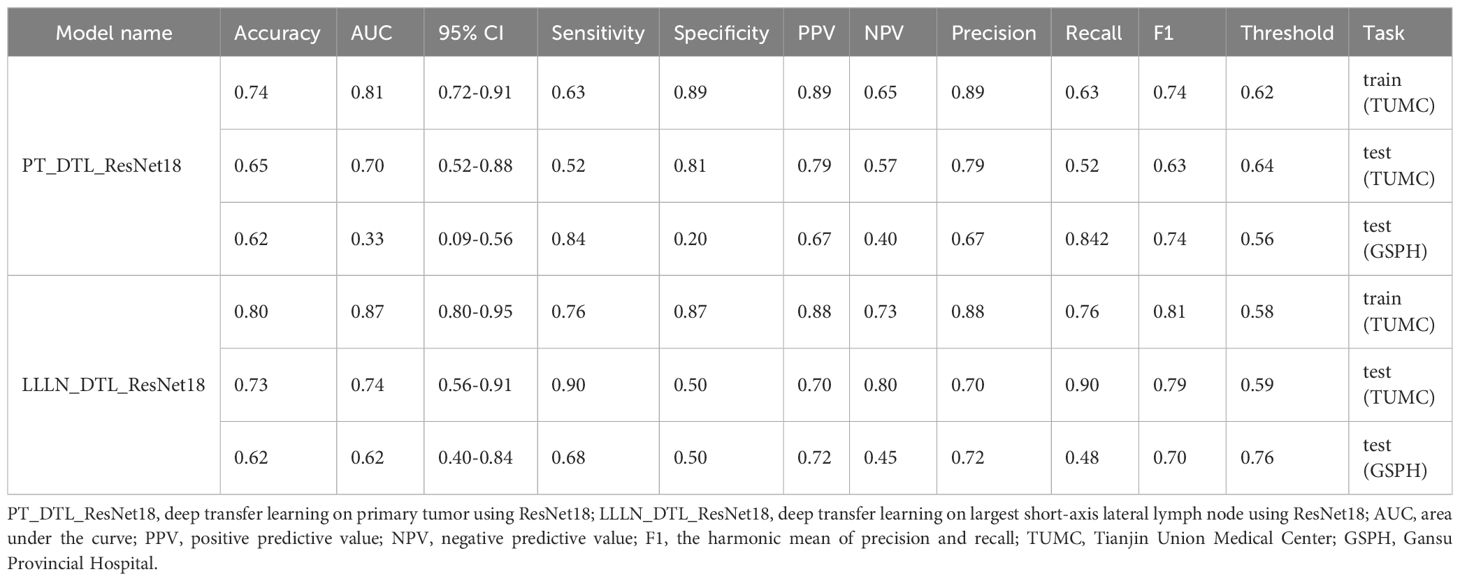 | Model name | Accuracy | AUC | 95% CI | Sensitivity | Specificity | PPV | NPV | Precision | Recall | F1 | Threshold | Task |
|---|---|---|---|---|---|---|---|---|---|---|---|---|
| PT_DTL_ResNet18 | 0.74 | 0.81 | 0.72-0.91 | 0.63 | 0.89 | 0.89 | 0.65 | 0.89 | 0.63 | 0.74 | 0.62 | train (TUMC) |
| | 0.65 | 0.70 | 0.52-0.88 | 0.52 | 0.81 | 0.79 | 0.57 | 0.79 | 0.52 | 0.63 | 0.64 | test (TUMC) |
| | 0.62 | 0.33 | 0.09-0.56 | 0.84 | 0.20 | 0.67 | 0.40 | 0.67 | 0.842 | 0.74 | 0.56 | test (GSPH) |
| LLLN_DTL_ResNet18 | 0.80 | 0.87 | 0.80-0.95 | 0.76 | 0.87 | 0.88 | 0.73 | 0.88 | 0.76 | 0.81 | 0.58 | train (TUMC) |
| | 0.73 | 0.74 | 0.56-0.91 | 0.90 | 0.50 | 0.70 | 0.80 | 0.70 | 0.90 | 0.79 | 0.59 | test (TUMC) |
| | 0.62 | 0.62 | 0.40-0.84 | 0.68 | 0.50 | 0.72 | 0.45 | 0.72 | 0.48 | 0.70 | 0.76 | test (GSPH) |

PT_DTL_ResNet18, deep transfer learning on primary tumor using ResNet18; LLLN_DTL_ResNet18, deep transfer learning on largest short-axis lateral lymph node using ResNet18; AUC, area under the curve; PPV, positive predictive value; NPV, negative predictive value; F1, the harmonic mean of precision and recall; TUMC, Tianjin Union Medical Center; GSPH, Gansu Provincial Hospital.